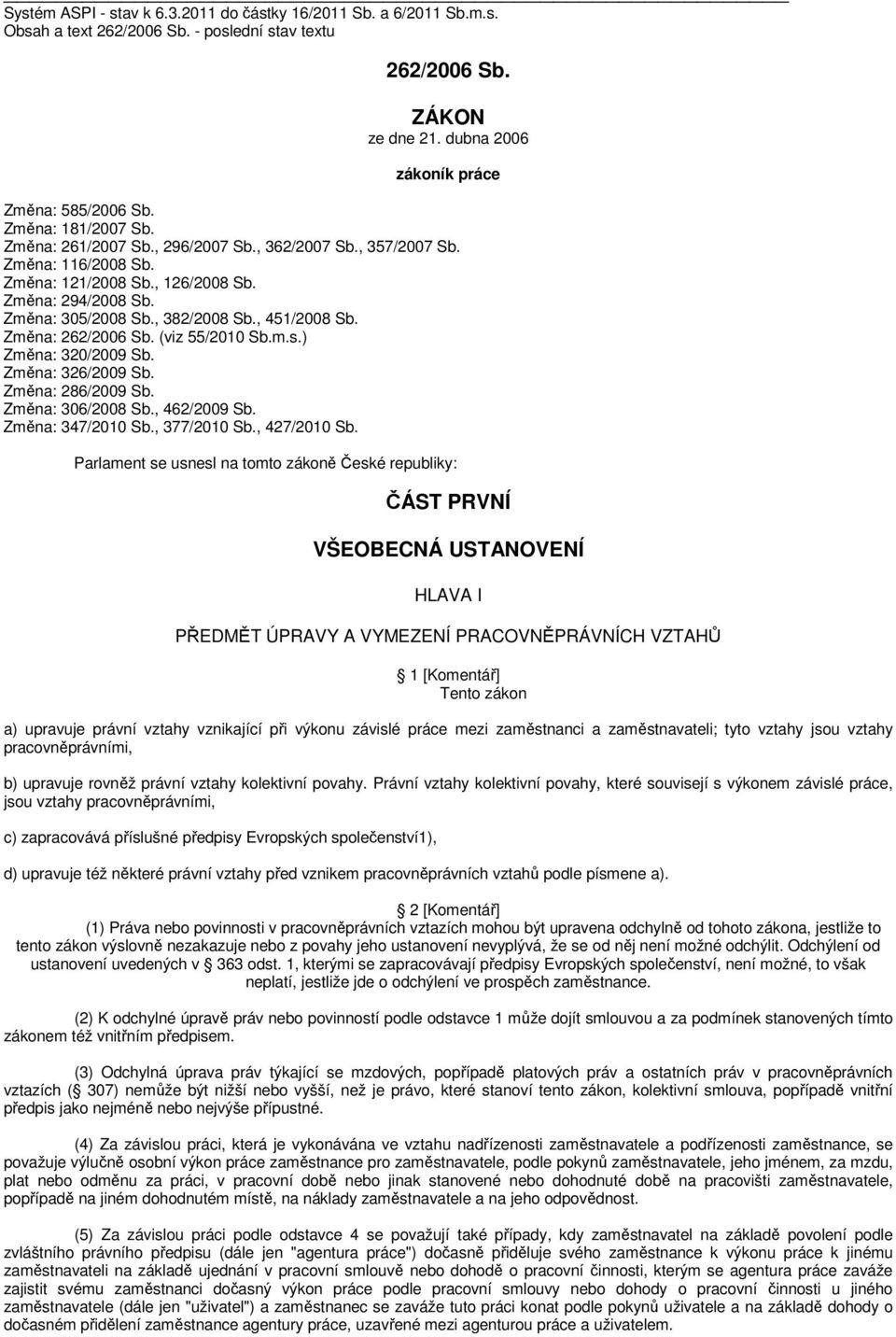 Systém ASPI - stav k 6.3.2011 do částky 16/2011 Sb. a 6/2011 Sb.m.s.
Obsah a text 262/2006 Sb. - poslední stav textu

262/2006 Sb.

ZÁKON
ze dne 21. dubna 2006

zákoník práce

Změna: 585/2006 Sb.
Změna: 181/2007 Sb.
Změna: 261/2007 Sb., 296/2007 Sb., 362/2007 Sb., 357/2007 Sb.
Změna: 116/2008 Sb.
Změna: 121/2008 Sb., 126/2008 Sb.
Změna: 294/2008 Sb.
Změna: 305/2008 Sb., 382/2008 Sb., 451/2008 Sb.
Změna: 262/2006 Sb. (viz 55/2010 Sb.m.s.)
Změna: 320/2009 Sb.
Změna: 326/2009 Sb.
Změna: 286/2009 Sb.
Změna: 306/2008 Sb., 462/2009 Sb.
Změna: 347/2010 Sb., 377/2010 Sb., 427/2010 Sb.

Parlament se usnesl na tomto zákoně České republiky:

ČÁST PRVNÍ

VŠEOBECNÁ USTANOVENÍ

HLAVA I

PŘEDMĚT ÚPRAVY A VYMEZENÍ PRACOVNĚPRÁVNÍCH VZTAHŮ

1 [Komentář]
Tento zákon

a) upravuje právní vztahy vznikající při výkonu závislé práce mezi zaměstnanci a zaměstnavateli; tyto vztahy jsou vztahy pracovněprávními,

b) upravuje rovněž právní vztahy kolektivní povahy. Právní vztahy kolektivní povahy, které souvisejí s výkonem závislé práce, jsou vztahy pracovněprávními,

c) zapracovává příslušné předpisy Evropských společenství1),

d) upravuje též některé právní vztahy před vznikem pracovněprávních vztahů podle písmene a).

2 [Komentář]
(1) Práva nebo povinnosti v pracovněprávních vztazích mohou být upravena odchylně od tohoto zákona, jestliže to tento zákon výslovně nezakazuje nebo z povahy jeho ustanovení nevyplývá, že se od něj není možné odchýlit. Odchýlení od ustanovení uvedených v 363 odst. 1, kterými se zapracovávají předpisy Evropských společenství, není možné, to však neplatí, jestliže jde o odchýlení ve prospěch zaměstnance.

(2) K odchylné úpravě práv nebo povinností podle odstavce 1 může dojít smlouvou a za podmínek stanovených tímto zákonem též vnitřním předpisem.

(3) Odchylná úprava práv týkající se mzdových, popřípadě platových práv a ostatních práv v pracovněprávních vztazích ( 307) nemůže být nižší nebo vyšší, než je právo, které stanoví tento zákon, kolektivní smlouva, popřípadě vnitřní předpis jako nejméně nebo nejvýše přípustné.

(4) Za závislou práci, která je vykonávána ve vztahu nadřízenosti zaměstnavatele a podřízenosti zaměstnance, se považuje výlučně osobní výkon práce zaměstnance pro zaměstnavatele, podle pokynů zaměstnavatele, jeho jménem, za mzdu, plat nebo odměnu za práci, v pracovní době nebo jinak stanovené nebo dohodnuté době na pracovišti zaměstnavatele, popřípadě na jiném dohodnutém místě, na náklady zaměstnavatele a na jeho odpovědnost.

(5) Za závislou práci podle odstavce 4 se považují také případy, kdy zaměstnavatel na základě povolení podle zvláštního právního předpisu (dále jen "agentura práce") dočasně přiděluje svého zaměstnance k výkonu práce k jinému zaměstnavateli na základě ujednání v pracovní smlouvě nebo dohodě o pracovní činnosti, kterým se agentura práce zaváže zajistit svému zaměstnanci dočasný výkon práce podle pracovní smlouvy nebo dohody o pracovní činnosti u jiného zaměstnavatele (dále jen "uživatel") a zaměstnanec se zaváže tuto práci konat podle pokynů uživatele a na základě dohody o dočasném přidělení zaměstnance agentury práce, uzavřené mezi agenturou práce a uživatelem.